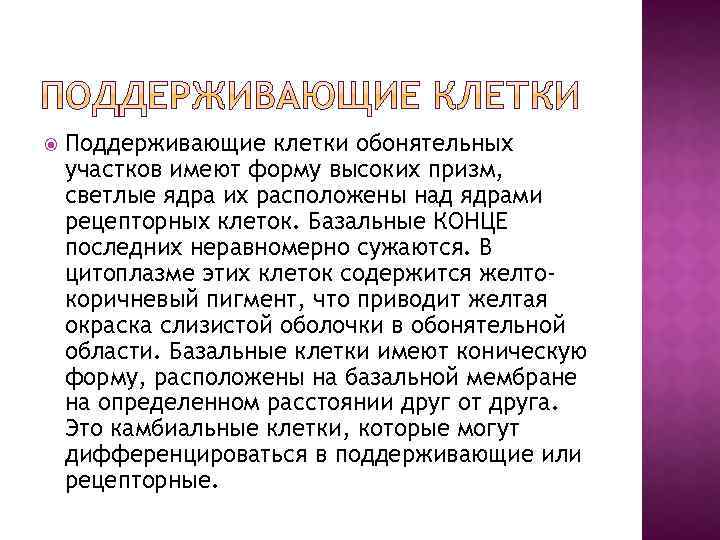 ПОДДЕРЖИВАЮЩИЕ КЛЕТКИ

Поддерживающие клетки обонятельных участков имеют форму высоких призм, светлые ядра их расположены над ядрами рецепторных клеток. Базальные КОНЦЕ последних неравномерно сужаются. В цитоплазме этих клеток содержится желто-коричневый пигмент, что приводит желтая окраска слизистой оболочки в обонятельной области. Базальные клетки имеют коническую форму, расположены на базальной мембране на определенном расстоянии друг от друга. Это камбиальные клетки, которые могут дифференцироваться в поддерживающие или рецепторные.